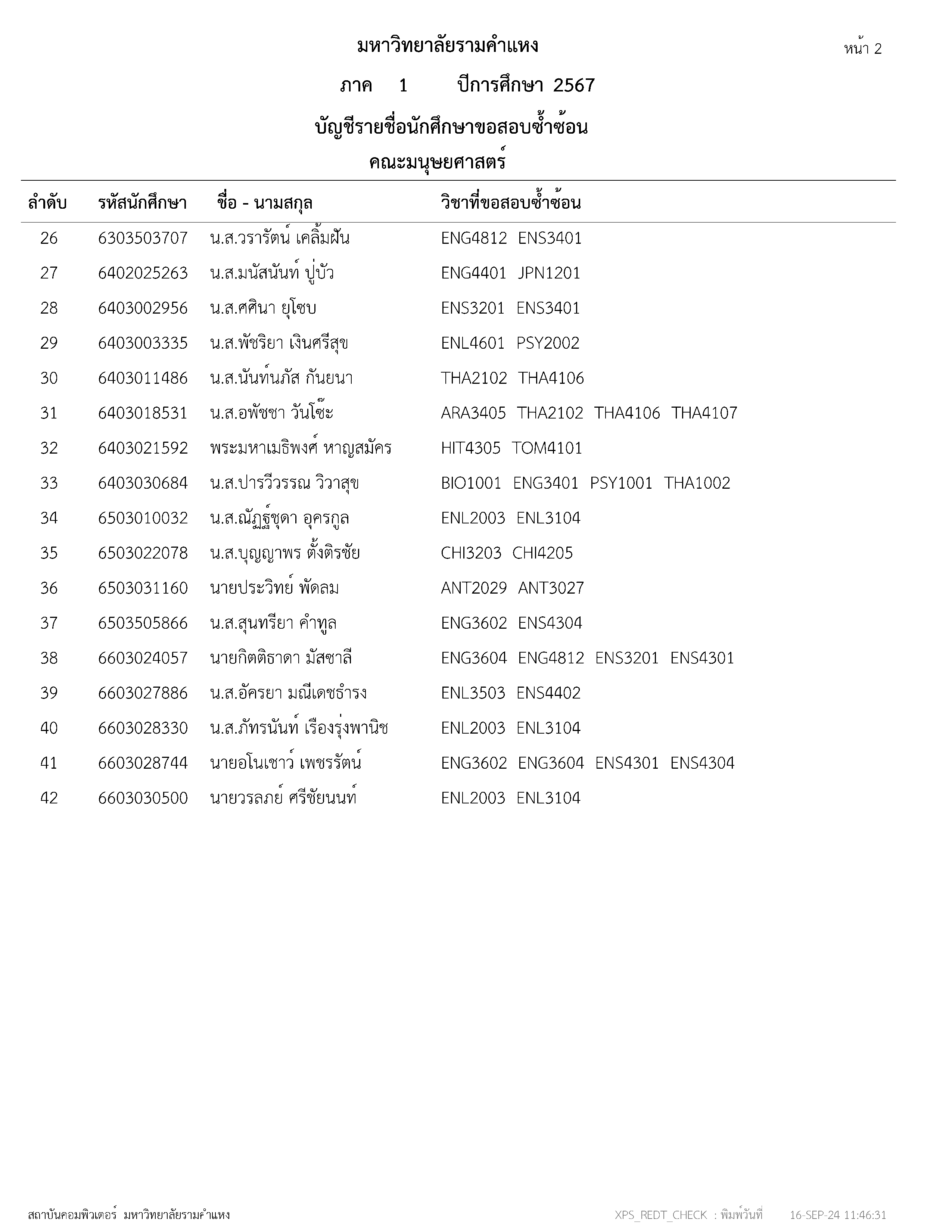 มหาวิทยาลัยรามคำแหง

หน้า 2

ภาค 1 ปีการศึกษา 2567

บัญชีรายชื่อนักศึกษาขอสอบซ้ำซ้อน

คณะมนุษยศาสตร์

| ลำดับ | รหัสนักศึกษา | ชื่อ - นามสกุล | วิชาที่ขอสอบซ้ำซ้อน |
|---|---|---|---|
| 26 | 6303503707 | น.ส.วรารัตน์ เคลิ้มฝัน | ENG4812 ENS3401 |
| 27 | 6402025263 | น.ส.มนัสนันท์ ปู่บัว | ENG4401 JPN1201 |
| 28 | 6403002956 | น.ส.ศศินา ยุโซบ | ENS3201 ENS3401 |
| 29 | 6403003335 | น.ส.พัชริยา เงินศรีสุข | ENL4601 PSY2002 |
| 30 | 6403011486 | น.ส.นันท์นภัส กันยนา | THA2102 THA4106 |
| 31 | 6403018531 | น.ส.อพัชชา วันโซ๊ะ | ARA3405 THA2102 THA4106 THA4107 |
| 32 | 6403021592 | พระมหาเมธิพงศ์ หาญสมัคร | HIT4305 TOM4101 |
| 33 | 6403030684 | น.ส.ปารวีวรรณ วิวาสุข | BIO1001 ENG3401 PSY1001 THA1002 |
| 34 | 6503010032 | น.ส.ณัฏฐ์ชุดา อุครกูล | ENL2003 ENL3104 |
| 35 | 6503022078 | น.ส.บุญญาพร ตั้งติรชัย | CHI3203 CHI4205 |
| 36 | 6503031160 | นายประวิทย์ พัดลม | ANT2029 ANT3027 |
| 37 | 6503505866 | น.ส.สุนทรียา คำทูล | ENG3602 ENS4304 |
| 38 | 6603024057 | นายกิตติธาดา มัสซาลี | ENG3604 ENG4812 ENS3201 ENS4301 |
| 39 | 6603027886 | น.ส.อัครยา มณีเดชธำรง | ENL3503 ENS4402 |
| 40 | 6603028330 | น.ส.ภัทรนันท์ เรืองรุ่งพานิช | ENL2003 ENL3104 |
| 41 | 6603028744 | นายอโนเชาว์ เพชรรัตน์ | ENG3602 ENG3604 ENS4301 ENS4304 |
| 42 | 6603030500 | นายวรลภย์ ศรีชัยนนท์ | ENL2003 ENL3104 |

สถาบันคอมพิวเตอร์ มหาวิทยาลัยรามคำแหง

XPS_REDT_CHECK : พิมพ์วันที่ 16-SEP-24 11:46:31